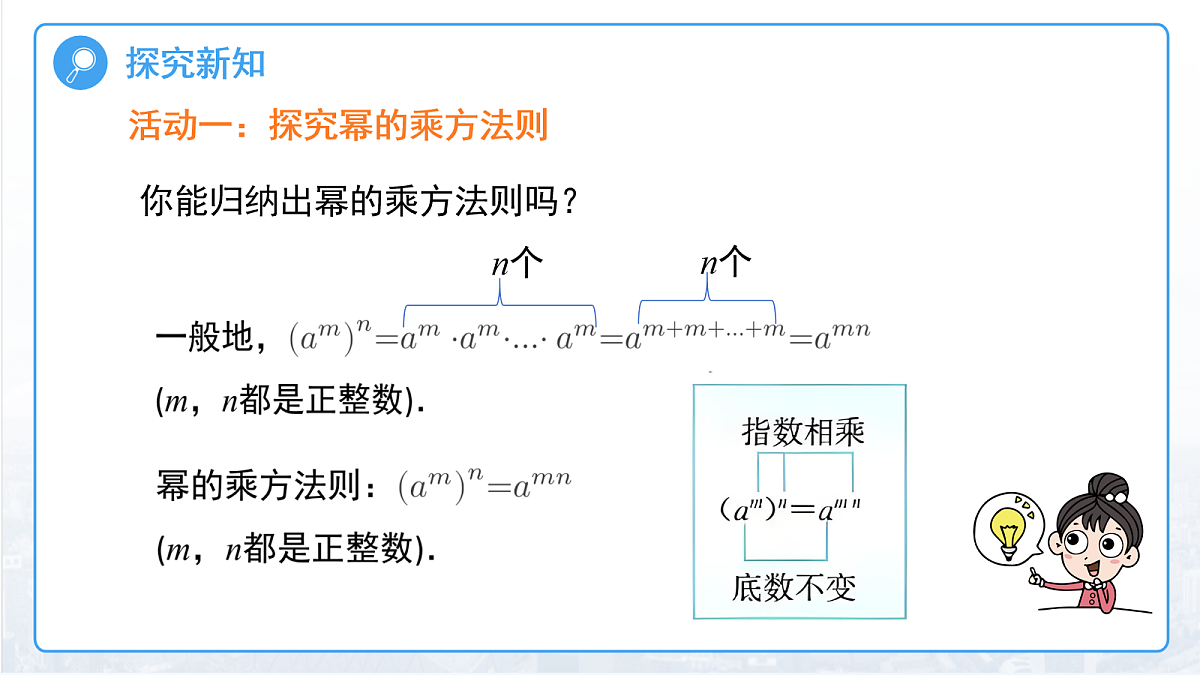 探究新知

活动一：探究幂的乘方法则

你能归纳出幂的乘方法则吗？

$n$个　$n$个

一般地，$(a^m)^n = a^m \cdot a^m \cdot \ldots \cdot a^m = a^{m+m+\ldots+m} = a^{mn}$

($m$，$n$都是正整数).

幂的乘方法则：$(a^m)^n = a^{mn}$

($m$，$n$都是正整数).

指数相乘

$(a^m)^n = a^{mn}$

底数不变